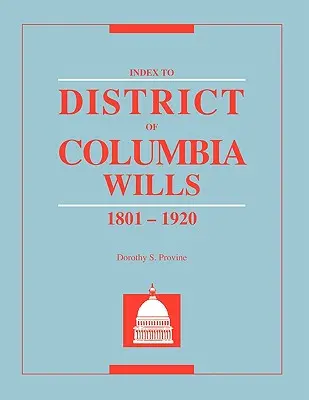 INDEX TO

DISTRICT

OF

COLUMBIA

WILLS

1801 – 1920

Dorothy S. Provine